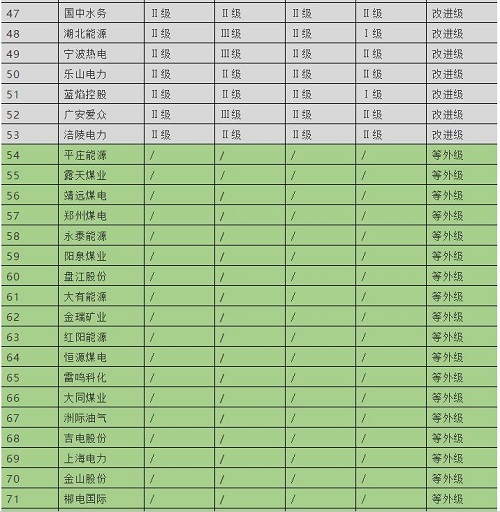 | 47 | 国中水务 | Ⅱ级 | Ⅱ级 | Ⅱ级 | Ⅱ级 | 改进级 |
|---|---|---|---|---|---|---|
| 48 | 湖北能源 | Ⅱ级 | Ⅲ级 | Ⅱ级 | Ⅰ级 | 改进级 |
| 49 | 宁波热电 | Ⅱ级 | Ⅲ级 | Ⅱ级 | Ⅱ级 | 改进级 |
| 50 | 乐山电力 | Ⅱ级 | Ⅱ级 | Ⅱ级 | Ⅱ级 | 改进级 |
| 51 | 蓝焰控股 | Ⅱ级 | Ⅱ级 | Ⅱ级 | Ⅰ级 | 改进级 |
| 52 | 广安爱众 | Ⅱ级 | Ⅲ级 | Ⅱ级 | Ⅱ级 | 改进级 |
| 53 | 涪陵电力 | Ⅱ级 | Ⅱ级 | Ⅱ级 | Ⅱ级 | 改进级 |
| 54 | 平庄能源 | / | / | / | / | 等外级 |
| 55 | 露天煤业 | / | / | / | / | 等外级 |
| 56 | 靖远煤电 | / | / | / | / | 等外级 |
| 57 | 郑州煤电 | / | / | / | / | 等外级 |
| 58 | 永泰能源 | / | / | / | / | 等外级 |
| 59 | 阳泉煤业 | / | / | / | / | 等外级 |
| 60 | 盘江股份 | / | / | / | / | 等外级 |
| 61 | 大有能源 | / | / | / | / | 等外级 |
| 62 | 金瑞矿业 | / | / | / | / | 等外级 |
| 63 | 红阳能源 | / | / | / | / | 等外级 |
| 64 | 恒源煤电 | / | / | / | / | 等外级 |
| 65 | 雷鸣科化 | / | / | / | / | 等外级 |
| 66 | 大同煤业 | / | / | / | / | 等外级 |
| 67 | 洲际油气 | / | / | / | / | 等外级 |
| 68 | 吉电股份 | / | / | / | / | 等外级 |
| 69 | 上海电力 | / | / | / | / | 等外级 |
| 70 | 金山股份 | / | / | / | / | 等外级 |
| 71 | 郴电国际 | / | / | / | / | 等外级 |